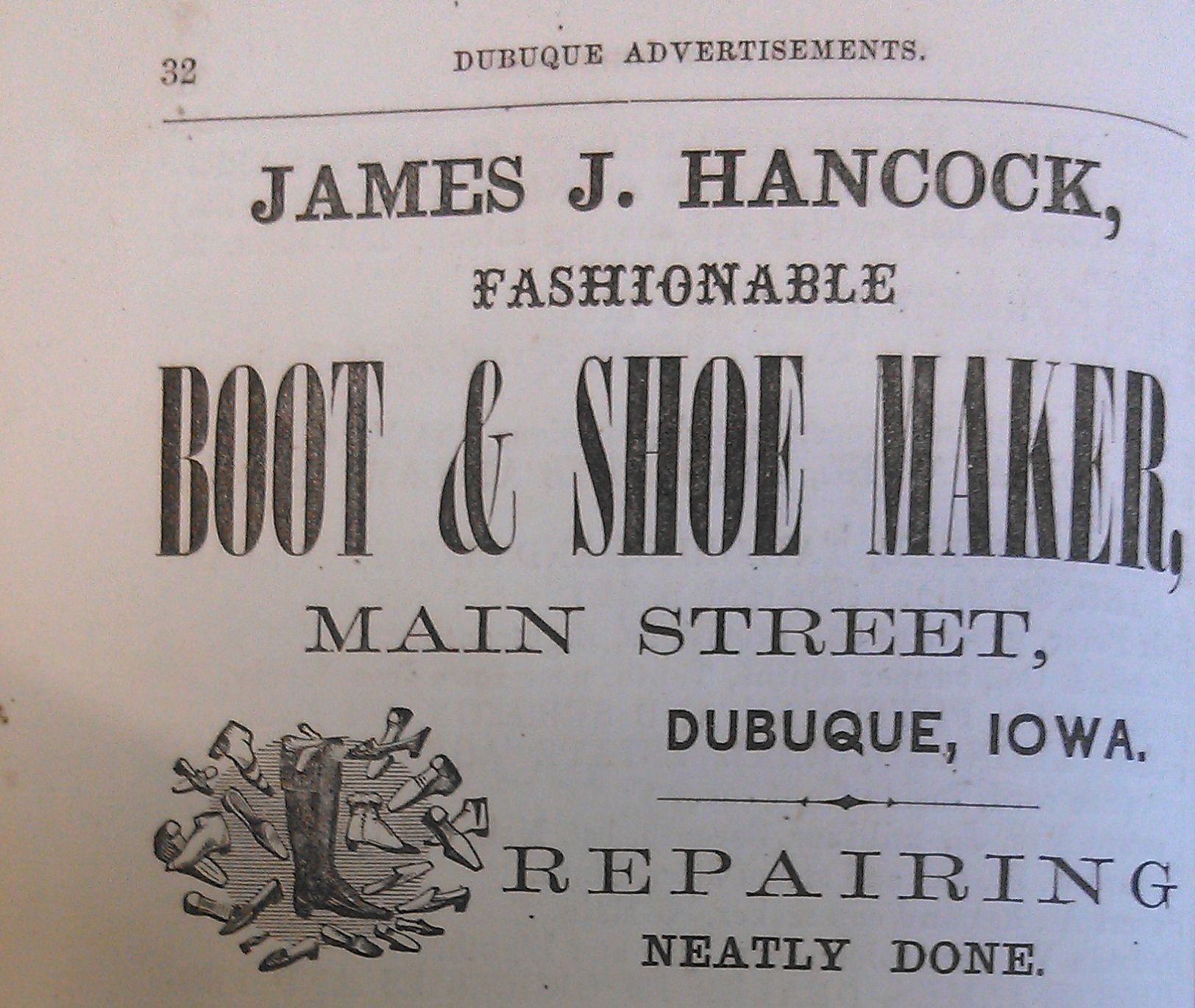 32 DUBUQUE ADVERTISEMENTS.

JAMES J. HANCOCK,

FASHIONABLE

BOOT & SHOE MAKER,

MAIN STREET,

DUBUQUE, IOWA.

REPAIRING

NEATLY DONE.